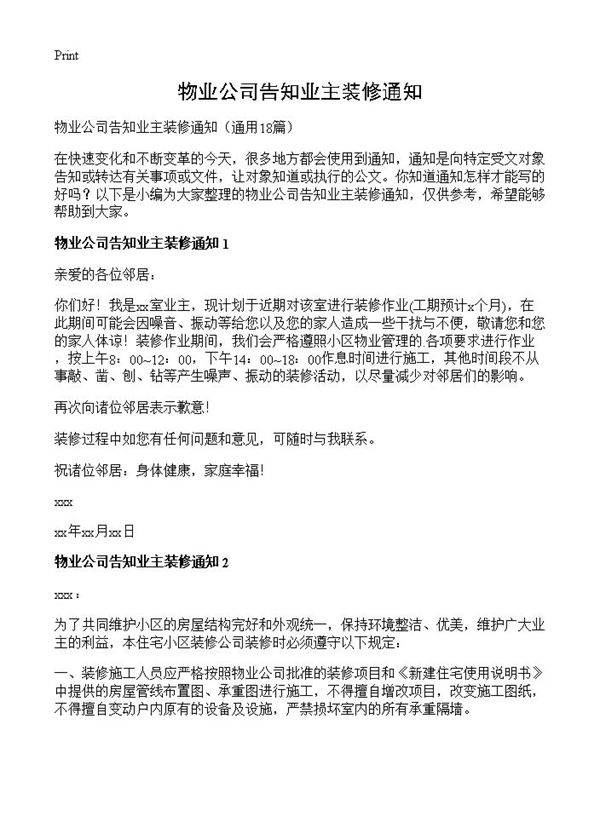 Print

物业公司告知业主装修通知

物业公司告知业主装修通知（通用18篇）

在快速变化和不断变革的今天，很多地方都会使用到通知，通知是向特定受文对象告知或转达有关事项或文件，让对象知道或执行的公文。你知道通知怎样才能写的好吗？以下是小编为大家整理的物业公司告知业主装修通知，仅供参考，希望能够帮助到大家。

物业公司告知业主装修通知 1

亲爱的各位邻居：

你们好！我是xx室业主，现计划于近期对该室进行装修作业(工期预计x个月)，在此期间可能会因噪音、振动等给您以及您的家人造成一些干扰与不便，敬请您和您的家人体谅！装修作业期间，我们会严格遵照小区物业管理的.各项要求进行作业，按上午8：00~12：00，下午14：00~18：00作息时间进行施工，其他时间段不从事敲、凿、刨、钻等产生噪声、振动的装修活动，以尽量减少对邻居们的影响。

再次向诸位邻居表示歉意！

装修过程中如您有任何问题和意见，可随时与我联系。

祝诸位邻居：身体健康，家庭幸福！

xxx

xx年xx月xx日

物业公司告知业主装修通知 2

xxx：

为了共同维护小区的房屋结构完好和外观统一，保持环境整洁、优美，维护广大业主的利益，本住宅小区装修公司装修时必须遵守以下规定：

一、装修施工人员应严格按照物业公司批准的装修项目和《新建住宅使用说明书》中提供的房屋管线布置图、承重图进行施工，不得擅自增改项目，改变施工图纸，不得擅自变动户内原有的设备及设施，严禁损坏室内的所有承重隔墙。